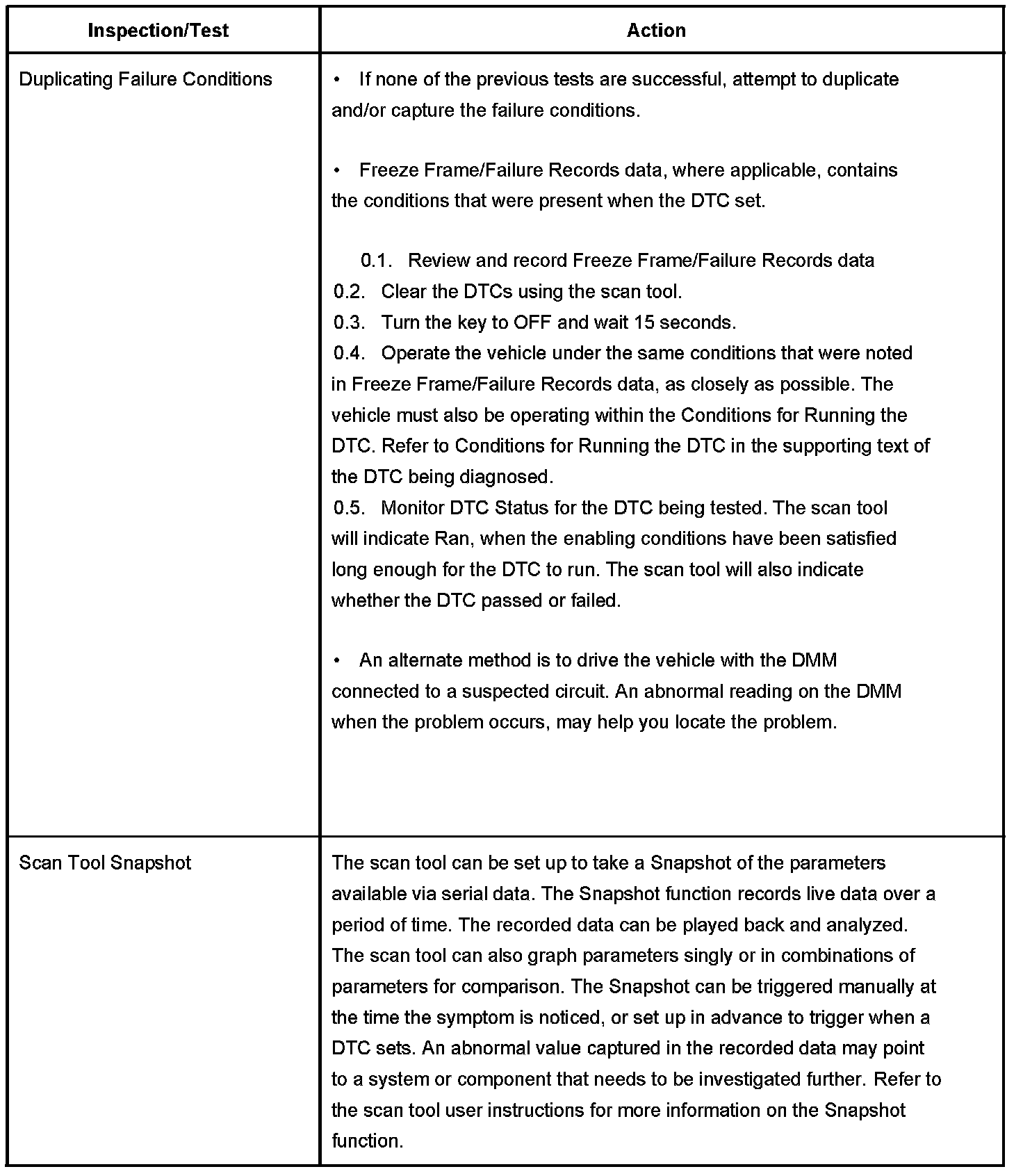 | Inspection/Test | Action |
|---|---|
| Duplicating Failure Conditions | • If none of the previous tests are successful, attempt to duplicate and/or capture the failure conditions.<br><br>• Freeze Frame/Failure Records data, where applicable, contains the conditions that were present when the DTC set.<br><br>0.1. Review and record Freeze Frame/Failure Records data<br>0.2. Clear the DTCs using the scan tool.<br>0.3. Turn the key to OFF and wait 15 seconds.<br>0.4. Operate the vehicle under the same conditions that were noted in Freeze Frame/Failure Records data, as closely as possible. The vehicle must also be operating within the Conditions for Running the DTC. Refer to Conditions for Running the DTC in the supporting text of the DTC being diagnosed.<br>0.5. Monitor DTC Status for the DTC being tested. The scan tool will indicate Ran, when the enabling conditions have been satisfied long enough for the DTC to run. The scan tool will also indicate whether the DTC passed or failed.<br><br>• An alternate method is to drive the vehicle with the DMM connected to a suspected circuit. An abnormal reading on the DMM when the problem occurs, may help you locate the problem. |
| Scan Tool Snapshot | The scan tool can be set up to take a Snapshot of the parameters available via serial data. The Snapshot function records live data over a period of time. The recorded data can be played back and analyzed. The scan tool can also graph parameters singly or in combinations of parameters for comparison. The Snapshot can be triggered manually at the time the symptom is noticed, or set up in advance to trigger when a DTC sets. An abnormal value captured in the recorded data may point to a system or component that needs to be investigated further. Refer to the scan tool user instructions for more information on the Snapshot function. |